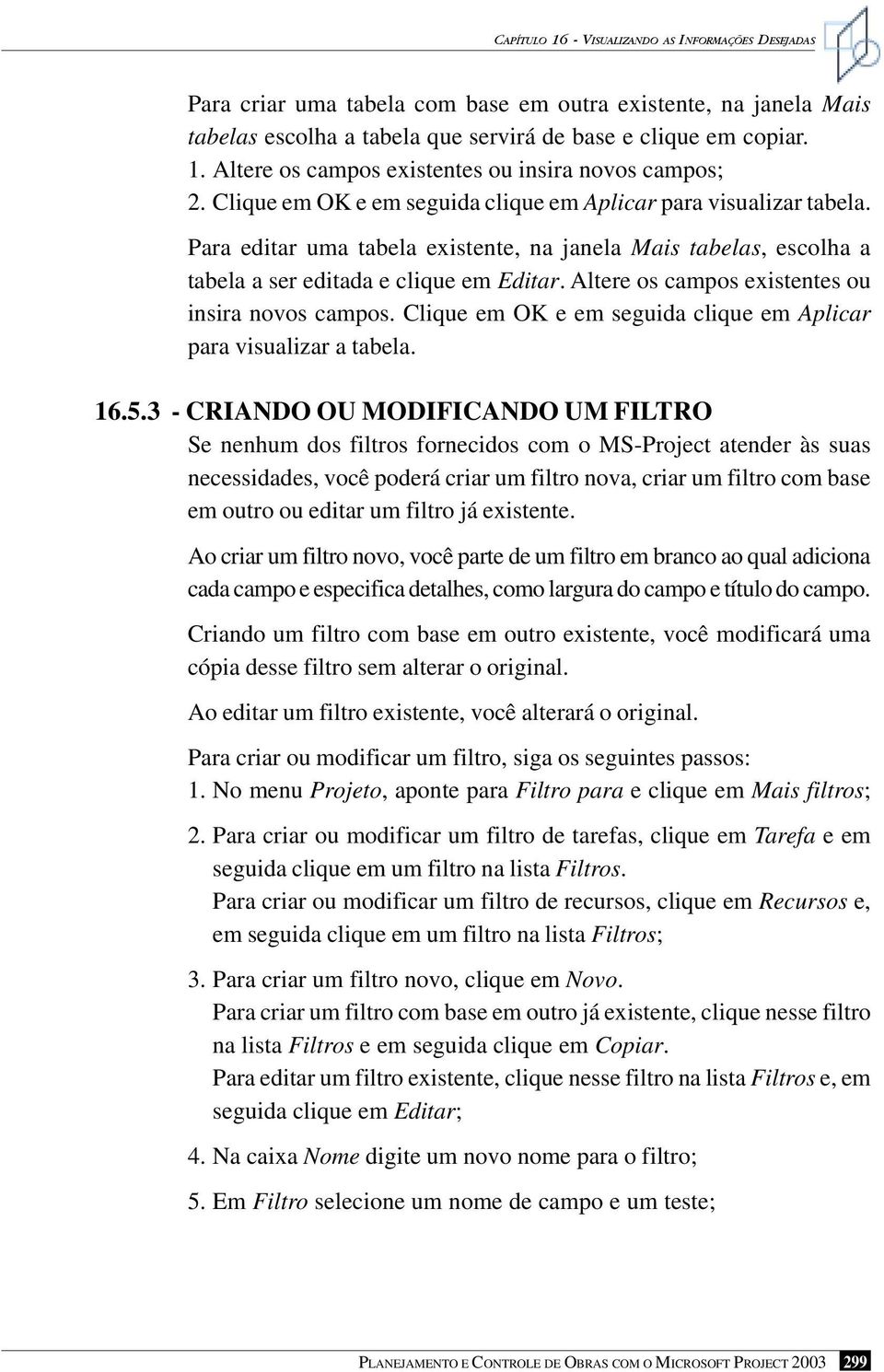 CAPÍTULO 16 - VISUALIZANDO AS INFORMAÇÕES DESEJADAS

Para criar uma tabela com base em outra existente, na janela Mais tabelas escolha a tabela que servirá de base e clique em copiar.
1. Altere os campos existentes ou insira novos campos;
2. Clique em OK e em seguida clique em Aplicar para visualizar tabela.

Para editar uma tabela existente, na janela Mais tabelas, escolha a tabela a ser editada e clique em Editar. Altere os campos existentes ou insira novos campos. Clique em OK e em seguida clique em Aplicar para visualizar a tabela.

16.5.3 - CRIANDO OU MODIFICANDO UM FILTRO
Se nenhum dos filtros fornecidos com o MS-Project atender às suas necessidades, você poderá criar um filtro nova, criar um filtro com base em outro ou editar um filtro já existente.

Ao criar um filtro novo, você parte de um filtro em branco ao qual adiciona cada campo e especifica detalhes, como largura do campo e título do campo.

Criando um filtro com base em outro existente, você modificará uma cópia desse filtro sem alterar o original.

Ao editar um filtro existente, você alterará o original.

Para criar ou modificar um filtro, siga os seguintes passos:
1. No menu Projeto, aponte para Filtro para e clique em Mais filtros;

2. Para criar ou modificar um filtro de tarefas, clique em Tarefa e em seguida clique em um filtro na lista Filtros.
Para criar ou modificar um filtro de recursos, clique em Recursos e, em seguida clique em um filtro na lista Filtros;

3. Para criar um filtro novo, clique em Novo.
Para criar um filtro com base em outro já existente, clique nesse filtro na lista Filtros e em seguida clique em Copiar.
Para editar um filtro existente, clique nesse filtro na lista Filtros e, em seguida clique em Editar;

4. Na caixa Nome digite um novo nome para o filtro;

5. Em Filtro selecione um nome de campo e um teste;

PLANEJAMENTO E CONTROLE DE OBRAS COM O MICROSOFT PROJECT 2003 299